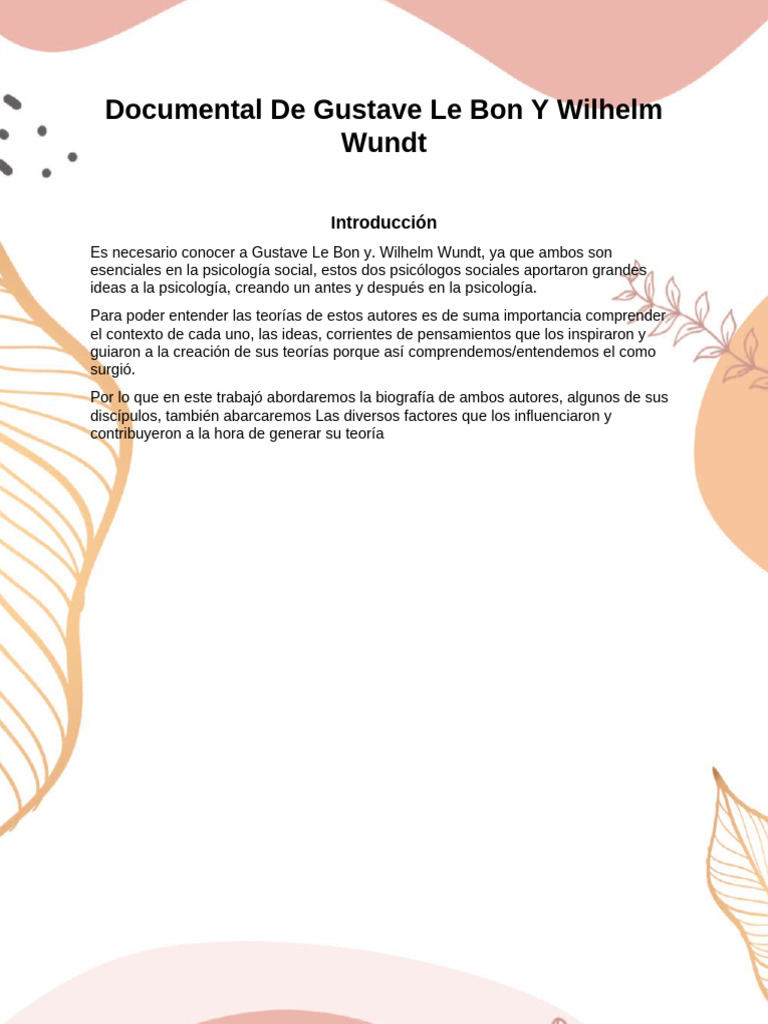 Documental De Gustave Le Bon Y Wilhelm Wundt

Introducción

Es necesario conocer a Gustave Le Bon y. Wilhelm Wundt, ya que ambos son esenciales en la psicología social, estos dos psicólogos sociales aportaron grandes ideas a la psicología, creando un antes y después en la psicología.

Para poder entender las teorías de estos autores es de suma importancia comprender el contexto de cada uno, las ideas, corrientes de pensamientos que los inspiraron y guiaron a la creación de sus teorías porque así comprendemos/entendemos el como surgió.

Por lo que en este trabajó abordaremos la biografía de ambos autores, algunos de sus discípulos, también abarcaremos Las diversos factores que los influenciaron y contribuyeron a la hora de generar su teoría